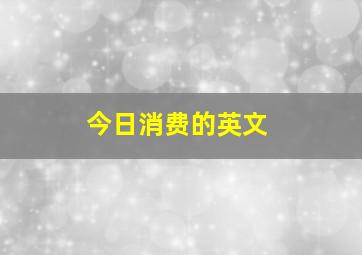 今日消费的英文